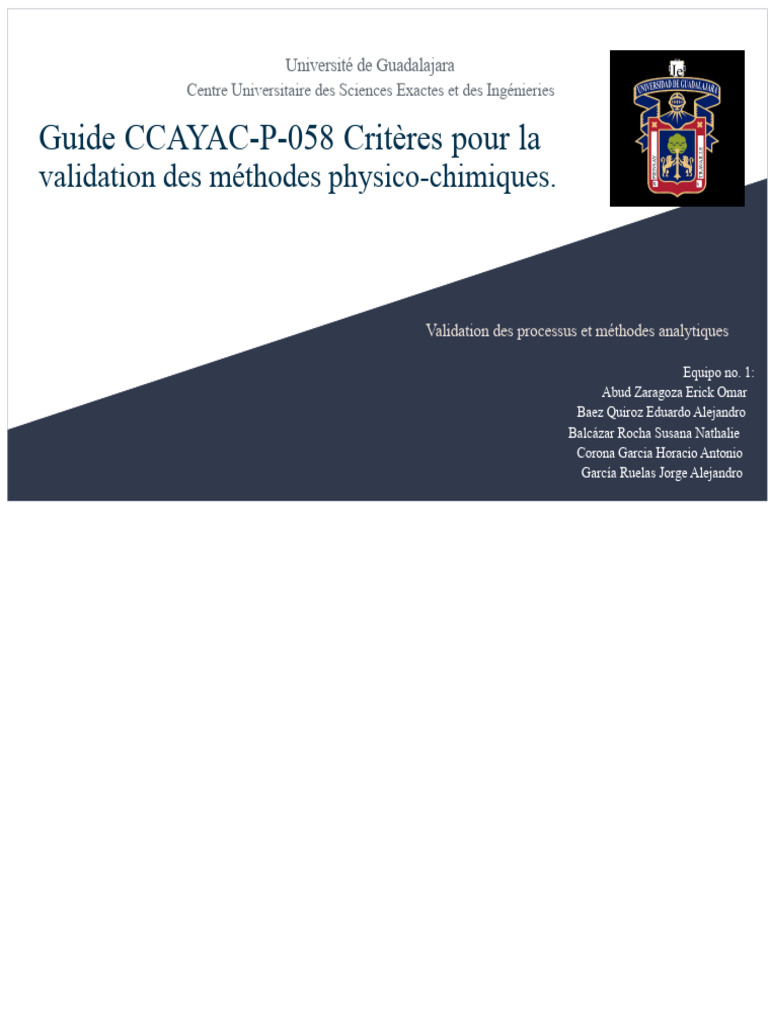 Université de Guadalajara
Centre Universitaire des Sciences Exactes et des Ingénieries

Guide CCAYAC-P-058 Critères pour la validation des méthodes physico-chimiques.

Validation des processus et méthodes analytiques

Equipo no. 1:
Abud Zaragoza Erick Omar
Baez Quiroz Eduardo Alejandro
Balcázar Rocha Susana Nathalie
Corona Garcia Horacio Antonio
García Ruelas Jorge Alejandro